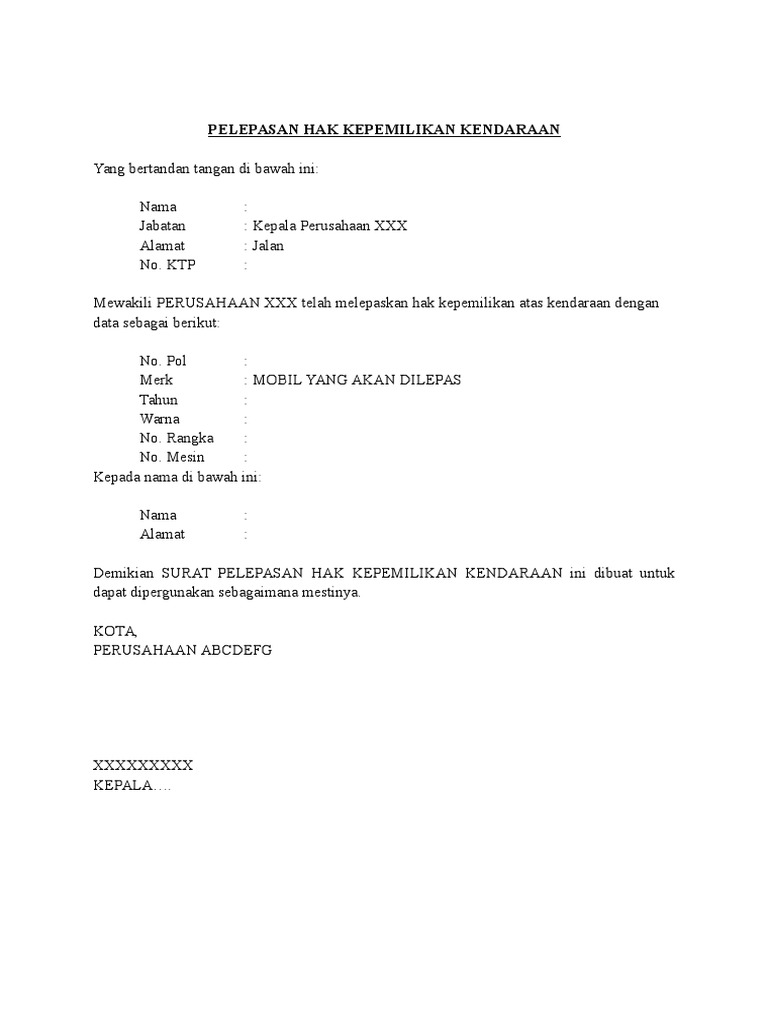 PELEPASAN HAK KEPEMILIKAN KENDARAAN

Yang bertandan tangan di bawah ini:

Nama :
Jabatan : Kepala Perusahaan XXX
Alamat : Jalan
No. KTP :

Mewakili PERUSAHAAN XXX telah melepaskan hak kepemilikan atas kendaraan dengan data sebagai berikut:

No. Pol :
Merk : MOBIL YANG AKAN DILEPAS
Tahun :
Warna :
No. Rangka :
No. Mesin :

Kepada nama di bawah ini:

Nama :
Alamat :

Demikian SURAT PELEPASAN HAK KEPEMILIKAN KENDARAAN ini dibuat untuk dapat dipergunakan sebagaimana mestinya.

KOTA,
PERUSAHAAN ABCDEFG

XXXXXXXXX
KEPALA….